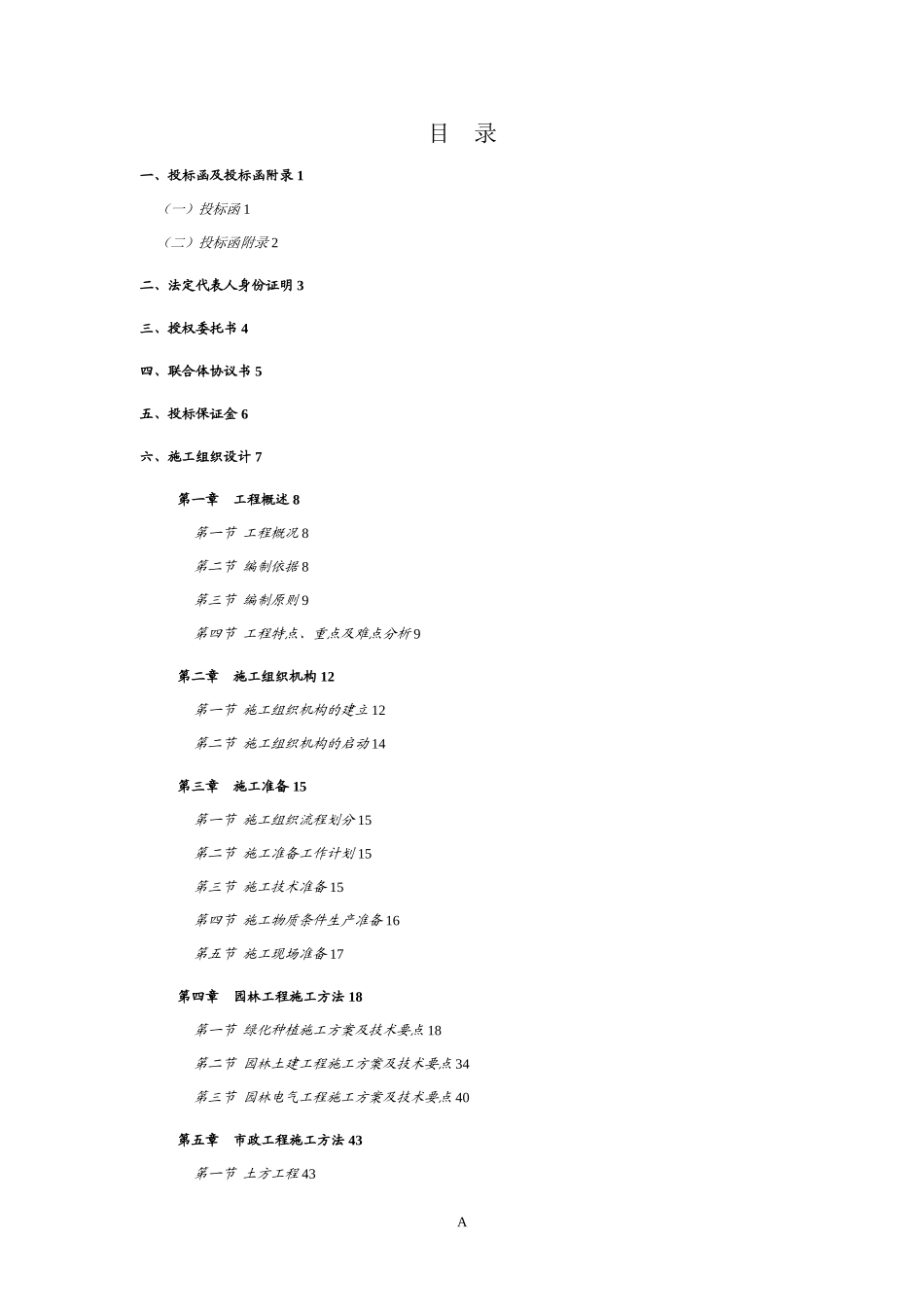 目　录

一、投标函及投标函附录 1

（一）投标函 1

（二）投标函附录 2

二、法定代表人身份证明 3

三、授权委托书 4

四、联合体协议书 5

五、投标保证金 6

六、施工组织设计 7

第一章　工程概述 8

第一节 工程概况 8

第二节 编制依据 8

第三节 编制原则 9

第四节 工程特点、重点及难点分析 9

第二章　施工组织机构 12

第一节 施工组织机构的建立 12

第二节 施工组织机构的启动 14

第三章　施工准备 15

第一节 施工组织流程划分 15

第二节 施工准备工作计划 15

第三节 施工技术准备 15

第四节 施工物质条件生产准备 16

第五节 施工现场准备 17

第四章　园林工程施工方法 18

第一节 绿化种植施工方案及技术要点 18

第二节 园林土建工程施工方案及技术要点 34

第三节 园林电气工程施工方案及技术要点 40

第五章　市政工程施工方法 43

第一节 土方工程 43

A